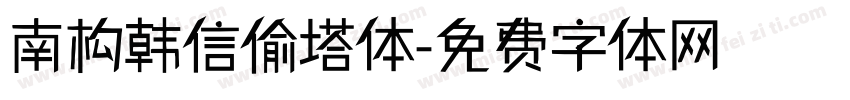 南构韩信偷塔体-免费字体网